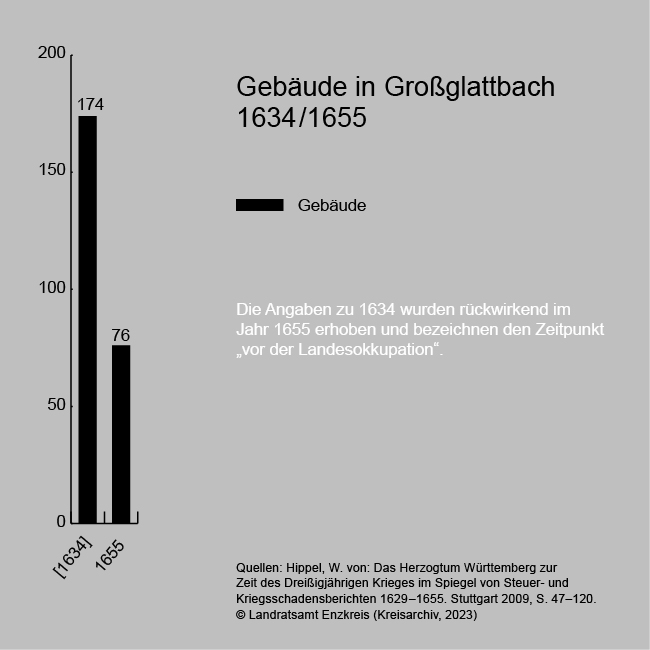 200
150
100
50
0

174
76

[1634]
1655

Gebäude in Großglattbach 1634/1655

Gebäude

Die Angaben zu 1634 wurden rückwirkend im Jahr 1655 erhoben und bezeichnen den Zeitpunkt „vor der Landesokkupation“.

Quellen: Hippel, W. von: Das Herzogtum Württemberg zur Zeit des Dreißigjährigen Krieges im Spiegel von Steuer- und Kriegsschadensberichten 1629–1655. Stuttgart 2009, S. 47–120.
© Landratsamt Enzkreis (Kreisarchiv, 2023)